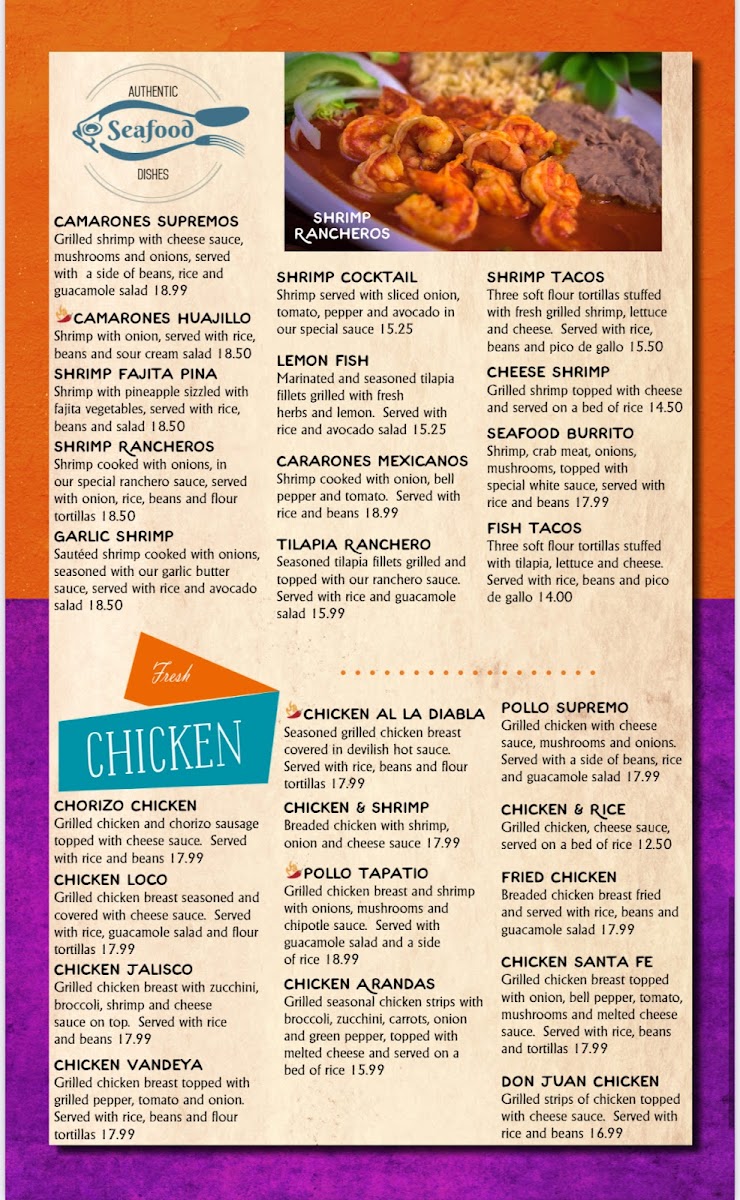 AUTHENTIC
Seafood
DISHES

SHRIMP RANCHEROS

CAMARONES SUPREMOS
Grilled shrimp with cheese sauce, mushrooms and onions, served with a side of beans, rice and guacamole salad 18.99

CAMARONES HUAJILLO
Shrimp with onion, served with rice, beans and sour cream salad 18.50

SHRIMP FAJITA PINA
Shrimp with pineapple sizzled with fajita vegetables, served with rice, beans and salad 18.50

SHRIMP RANCHEROS
Shrimp cooked with onions, in our special ranchero sauce, served with onion, rice, beans and flour tortillas 18.50

GARLIC SHRIMP
Sautéed shrimp cooked with onions, seasoned with our garlic butter sauce, served with rice and avocado salad 18.50

SHRIMP COCKTAIL
Shrimp served with sliced onion, tomato, pepper and avocado in our special sauce 15.25

LEMON FISH
Marinated and seasoned tilapia fillets grilled with fresh herbs and lemon. Served with rice and avocado salad 15.25

CARARONES MEXICANOS
Shrimp cooked with onion, bell pepper and tomato. Served with rice and beans 18.99

TILAPIA RANCHERO
Seasoned tilapia fillets grilled and topped with our ranchero sauce. Served with rice and guacamole salad 15.99

SHRIMP TACOS
Three soft flour tortillas stuffed with fresh grilled shrimp, lettuce and cheese. Served with rice, beans and pico de gallo 15.50

CHEESE SHRIMP
Grilled shrimp topped with cheese and served on a bed of rice 14.50

SEAFOOD BURRITO
Shrimp, crab meat, onions, mushrooms, topped with special white sauce, served with rice and beans 17.99

FISH TACOS
Three soft flour tortillas stuffed with tilapia, lettuce and cheese. Served with rice, beans and pico de gallo 14.00

Fresh
CHICKEN

CHORIZO CHICKEN
Grilled chicken and chorizo sausage topped with cheese sauce. Served with rice and beans 17.99

CHICKEN LOCO
Grilled chicken breast seasoned and covered with cheese sauce. Served with rice, guacamole salad and flour tortillas 17.99

CHICKEN JALISCO
Grilled chicken breast with zucchini, broccoli, shrimp and cheese sauce on top. Served with rice and beans 17.99

CHICKEN VANDEYA
Grilled chicken breast topped with grilled pepper, tomato and onion. Served with rice, beans and flour tortillas 17.99

CHICKEN AL LA DIABLA
Seasoned grilled chicken breast covered in devilish hot sauce. Served with rice, beans and flour tortillas 17.99

CHICKEN & SHRIMP
Breaded chicken with shrimp, onion and cheese sauce 17.99

POLLO TAPATIO
Grilled chicken breast and shrimp with onions, mushrooms and chipotle sauce. Served with guacamole salad and a side of rice 18.99

CHICKEN ARANDAS
Grilled seasonal chicken strips with broccoli, zucchini, carrots, onion and green pepper, topped with melted cheese and served on a bed of rice 15.99

POLLO SUPREMO
Grilled chicken with cheese sauce, mushrooms and onions. Served with a side of beans, rice and guacamole salad 17.99

CHICKEN & RICE
Grilled chicken, cheese sauce, served on a bed of rice 12.50

FRIED CHICKEN
Breaded chicken breast fried and served with rice, beans and guacamole salad 17.99

CHICKEN SANTA FE
Grilled chicken breast topped with onion, bell pepper, tomato, mushrooms and melted cheese sauce. Served with rice, beans and tortillas 17.99

DON JUAN CHICKEN
Grilled strips of chicken topped with cheese sauce. Served with rice and beans 16.99